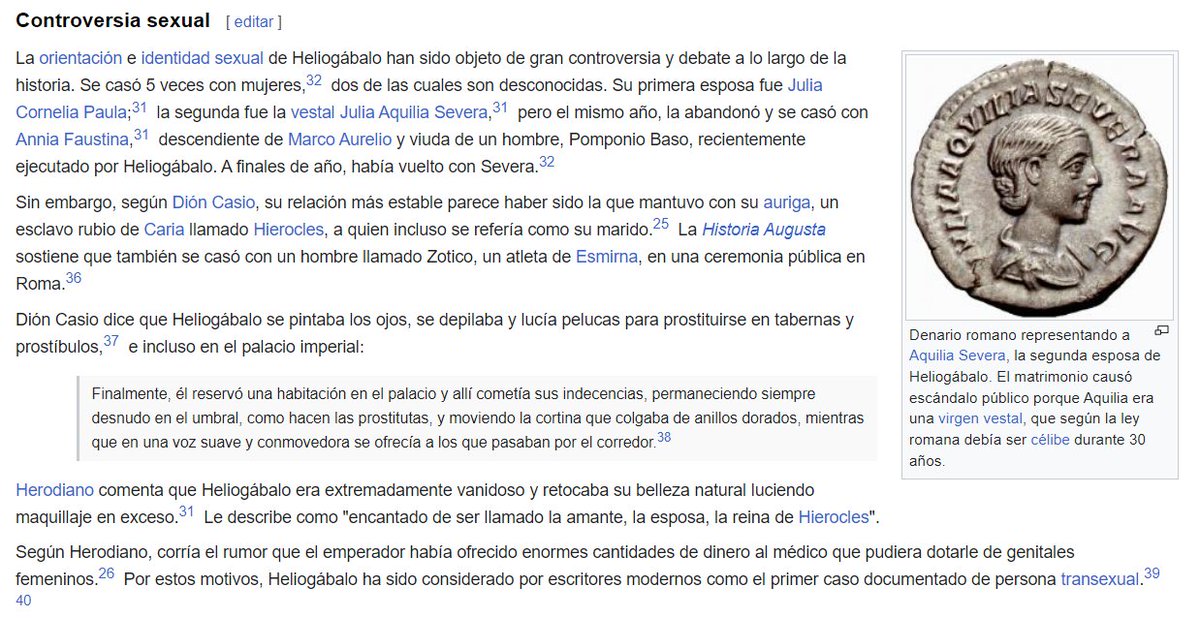 Controversia sexual [ editar ]

La orientación e identidad sexual de Heliogábalo han sido objeto de gran controversia y debate a lo largo de la historia. Se casó 5 veces con mujeres,$^{32}$ dos de las cuales son desconocidas. Su primera esposa fue Julia Cornelia Paula;$^{31}$ la segunda fue la vestal Julia Aquilia Severa,$^{31}$ pero el mismo año, la abandonó y se casó con Annia Faustina,$^{31}$ descendiente de Marco Aurelio y viuda de un hombre, Pomponio Baso, recientemente ejecutado por Heliogábalo. A finales de año, había vuelto con Severa.$^{32}$

Sin embargo, según Dión Casio, su relación más estable parece haber sido la que mantuvo con su auriga, un esclavo rubio de Caria llamado Hierocles, a quien incluso se refería como su marido.$^{25}$ La Historia Augusta sostiene que también se casó con un hombre llamado Zotico, un atleta de Esmirna, en una ceremonia pública en Roma.$^{36}$

Dión Casio dice que Heliogábalo se pintaba los ojos, se depilaba y lucía pelucas para prostituirse en tabernas y prostíbulos,$^{37}$ e incluso en el palacio imperial:

Finalmente, él reservó una habitación en el palacio y allí cometía sus indecencias, permaneciendo siempre desnudo en el umbral, como hacen las prostitutas, y moviendo la cortina que colgaba de anillos dorados, mientras que en una voz suave y conmovedora se ofrecía a los que pasaban por el corredor.$^{38}$

Herodiano comenta que Heliogábalo era extremadamente vanidoso y retocaba su belleza natural luciendo maquillaje en exceso.$^{31}$ Le describe como "encantado de ser llamado la amante, la esposa, la reina de Hierocles".

Según Herodiano, corría el rumor que el emperador había ofrecido enormes cantidades de dinero al médico que pudiera dotarle de genitales femeninos.$^{26}$ Por estos motivos, Heliogábalo ha sido considerado por escritores modernos como el primer caso documentado de persona transexual.$^{39}$ $^{40}$

IVLIA AQVILIA SEVERA AVG

Denario romano representando a Aquilia Severa, la segunda esposa de Heliogábalo. El matrimonio causó escándalo público porque Aquilia era una virgen vestal, que según la ley romana debía ser célibe durante 30 años.